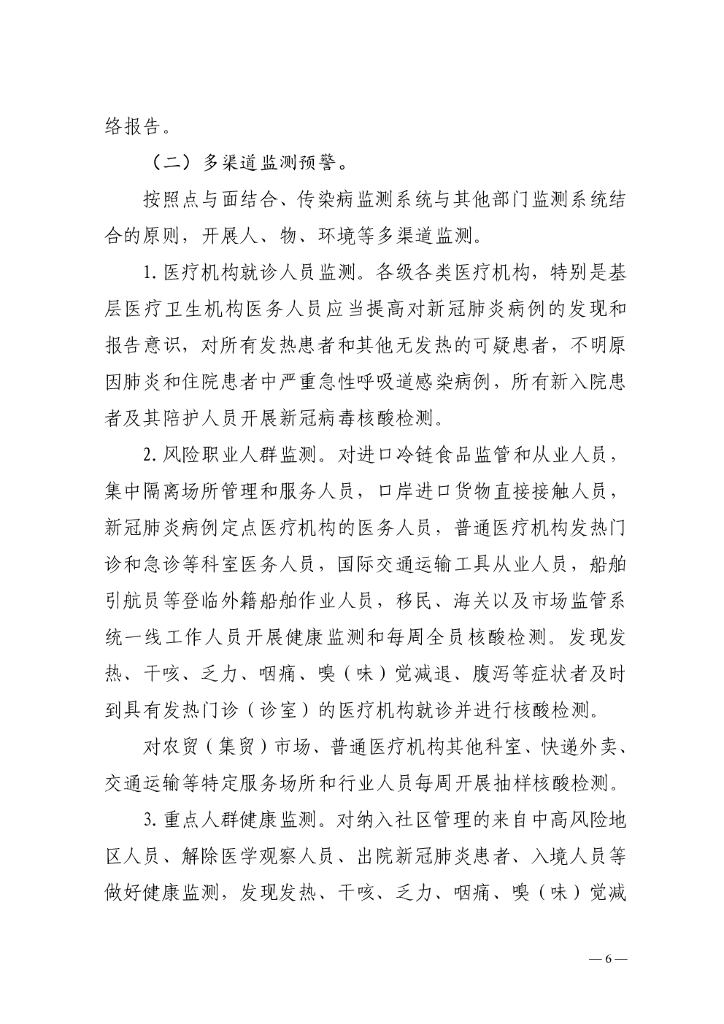 络报告。

（二）多渠道监测预警。

按照点与面结合、传染病监测系统与其他部门监测系统结合的原则，开展人、物、环境等多渠道监测。

1. 医疗机构就诊人员监测。各级各类医疗机构，特别是基层医疗卫生机构医务人员应当提高对新冠肺炎病例的发现和报告意识，对所有发热患者和其他无发热的可疑患者，不明原因肺炎和住院患者中严重急性呼吸道感染病例，所有新入院患者及其陪护人员开展新冠病毒核酸检测。

2. 风险职业人群监测。对进口冷链食品监管和从业人员，集中隔离场所管理和服务人员，口岸进口货物直接接触人员，新冠肺炎病例定点医疗机构的医务人员，普通医疗机构发热门诊和急诊等科室医务人员，国际交通运输工具从业人员，船舶引航员等登临外籍船舶作业人员，移民、海关以及市场监管系统一线工作人员开展健康监测和每周全员核酸检测。发现发热、干咳、乏力、咽痛、嗅（味）觉减退、腹泻等症状者及时到具有发热门诊（诊室）的医疗机构就诊并进行核酸检测。

对农贸（集贸）市场、普通医疗机构其他科室、快递外卖、交通运输等特定服务场所和行业人员每周开展抽样核酸检测。

3. 重点人群健康监测。对纳入社区管理的来自中高风险地区人员、解除医学观察人员、出院新冠肺炎患者、入境人员等做好健康监测，发现发热、干咳、乏力、咽痛、嗅（味）觉减

— 6 —